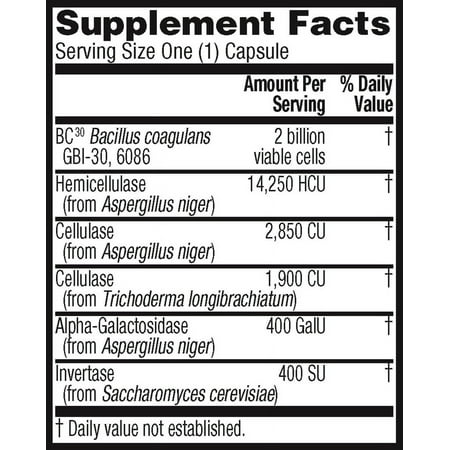 Supplement Facts
Serving Size One (1) Capsule

| | Amount Per Serving | % Daily Value |
|---|---|---|
| BC$^{30}$ Bacillus coagulans GBI-30, 6086 | 2 billion viable cells | † |
| Hemicellulase (from Aspergillus niger) | 14,250 HCU | † |
| Cellulase (from Aspergillus niger) | 2,850 CU | † |
| Cellulase (from Trichoderma longibrachiatum) | 1,900 CU | † |
| Alpha-Galactosidase (from Aspergillus niger) | 400 GalU | † |
| Invertase (from Saccharomyces cerevisiae) | 400 SU | † |

† Daily value not established.